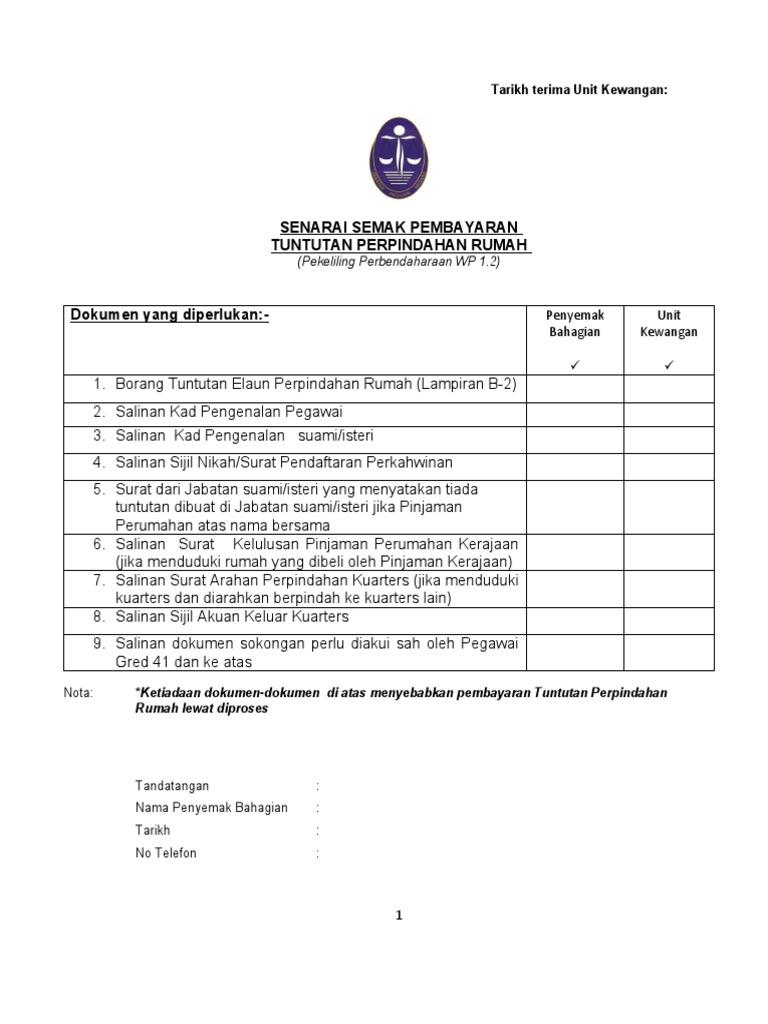 Tarikh terima Unit Kewangan:

SENARAI SEMAK PEMBAYARAN
TUNTUTAN PERPINDAHAN RUMAH
(Pekeliling Perbendaharaan WP 1.2)

| Dokumen yang diperlukan:- | Penyemak Bahagian ✓ | Unit Kewangan ✓ |
|---|---|---|
| 1. Borang Tuntutan Elaun Perpindahan Rumah (Lampiran B-2) | | |
| 2. Salinan Kad Pengenalan Pegawai | | |
| 3. Salinan Kad Pengenalan suami/isteri | | |
| 4. Salinan Sijil Nikah/Surat Pendaftaran Perkahwinan | | |
| 5. Surat dari Jabatan suami/isteri yang menyatakan tiada tuntutan dibuat di Jabatan suami/isteri jika Pinjaman Perumahan atas nama bersama | | |
| 6. Salinan Surat Kelulusan Pinjaman Perumahan Kerajaan (jika menduduki rumah yang dibeli oleh Pinjaman Kerajaan) | | |
| 7. Salinan Surat Arahan Perpindahan Kuarters (jika menduduki kuarters dan diarahkan berpindah ke kuarters lain) | | |
| 8. Salinan Sijil Akuan Keluar Kuarters | | |
| 9. Salinan dokumen sokongan perlu diakui sah oleh Pegawai Gred 41 dan ke atas | | |

Nota: *Ketiadaan dokumen-dokumen di atas menyebabkan pembayaran Tuntutan Perpindahan Rumah lewat diproses

Tandatangan :
Nama Penyemak Bahagian :
Tarikh :
No Telefon :

1